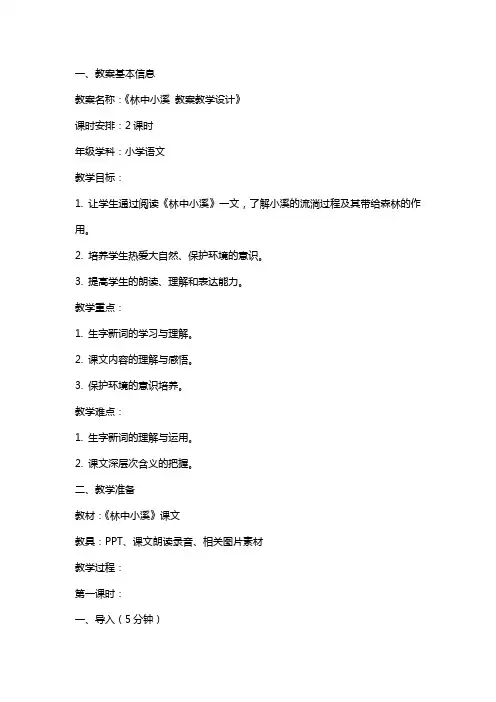 一、教案基本信息

教案名称：《林中小溪 教案教学设计》

课时安排：2 课时

年级学科：小学语文

教学目标：

1. 让学生通过阅读《林中小溪》一文，了解小溪的流淌过程及其带给森林的作用。

2. 培养学生热爱大自然、保护环境的意识。

3. 提高学生的朗读、理解和表达能力。

教学重点：

1. 生字新词的学习与理解。

2. 课文内容的理解与感悟。

3. 保护环境的意识培养。

教学难点：

1. 生字新词的理解与运用。

2. 课文深层次含义的把握。

二、教学准备

教材：《林中小溪》课文

教具：PPT、课文朗读录音、相关图片素材

教学过程：

第一课时：

一、导入（5 分钟）